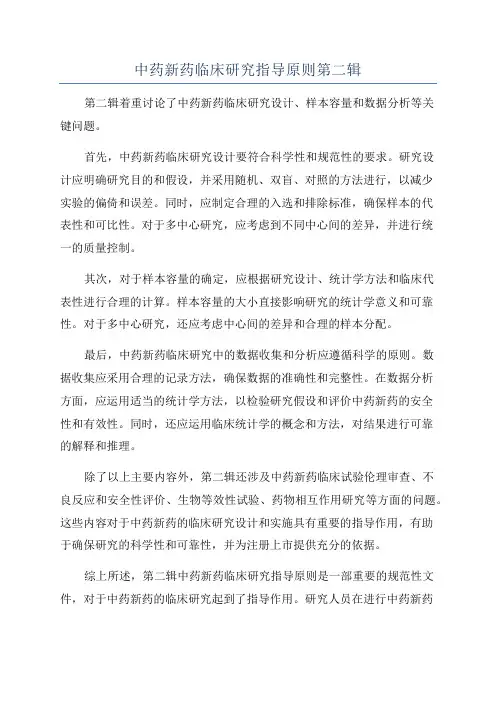 中药新药临床研究指导原则第二辑

第二辑着重讨论了中药新药临床研究设计、样本容量和数据分析等关键问题。

首先，中药新药临床研究设计要符合科学性和规范性的要求。研究设计应明确研究目的和假设，并采用随机、双盲、对照的方法进行，以减少实验的偏倚和误差。同时，应制定合理的入选和排除标准，确保样本的代表性和可比性。对于多中心研究，应考虑到不同中心间的差异，并进行统一的质量控制。

其次，对于样本容量的确定，应根据研究设计、统计学方法和临床代表性进行合理的计算。样本容量的大小直接影响研究的统计学意义和可靠性。对于多中心研究，还应考虑中心间的差异和合理的样本分配。

最后，中药新药临床研究中的数据收集和分析应遵循科学的原则。数据收集应采用合理的记录方法，确保数据的准确性和完整性。在数据分析方面，应运用适当的统计学方法，以检验研究假设和评价中药新药的安全性和有效性。同时，还应运用临床统计学的概念和方法，对结果进行可靠的解释和推理。

除了以上主要内容外，第二辑还涉及中药新药临床试验伦理审查、不良反应和安全性评价、生物等效性试验、药物相互作用研究等方面的问题。这些内容对于中药新药的临床研究设计和实施具有重要的指导作用，有助于确保研究的科学性和可靠性，并为注册上市提供充分的依据。

综上所述，第二辑中药新药临床研究指导原则是一部重要的规范性文件，对于中药新药的临床研究起到了指导作用。研究人员在进行中药新药